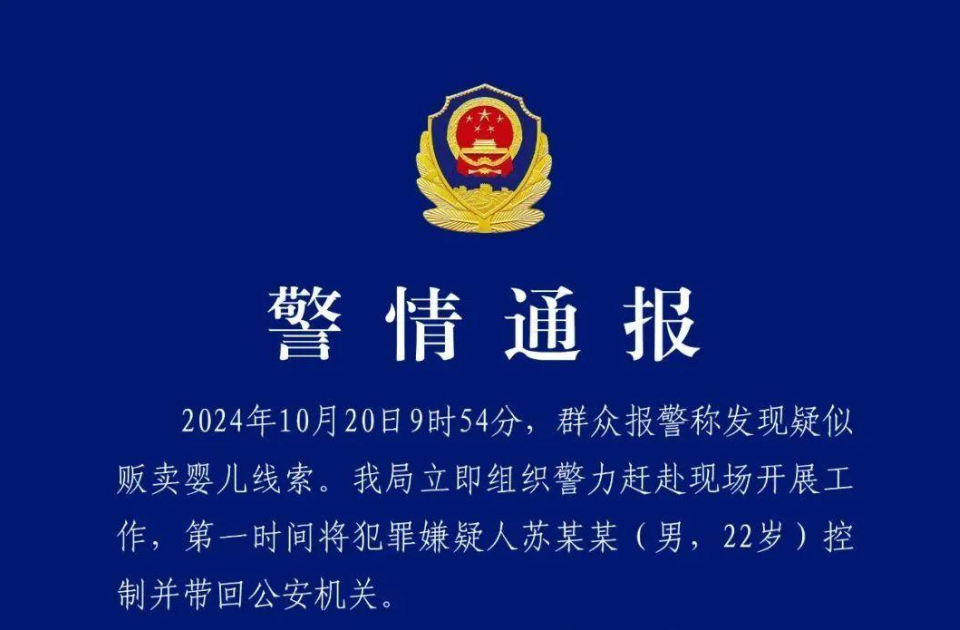 警情通报

2024年10月20日9时54分，群众报警称发现疑似贩卖婴儿线索。我局立即组织警力赶赴现场开展工作，第一时间将犯罪嫌疑人苏某某（男，22岁）控制并带回公安机关。